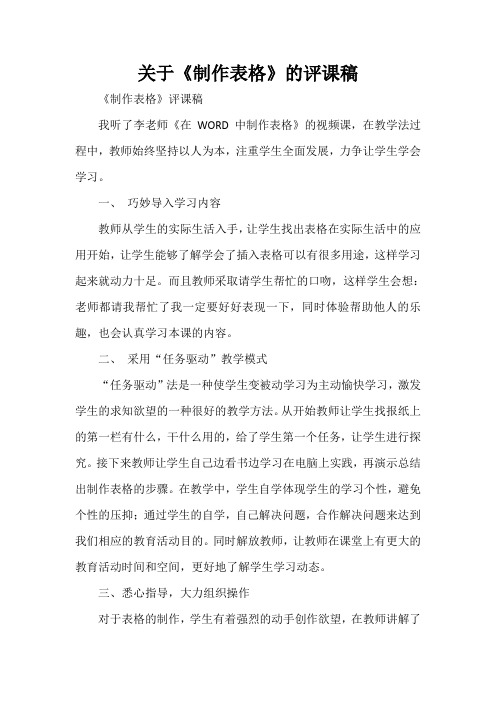 关于《制作表格》的评课稿

《制作表格》评课稿

我听了李老师《在 WORD 中制作表格》的视频课，在教学法过程中，教师始终坚持以人为本，注重学生全面发展，力争让学生学会学习。

一、 巧妙导入学习内容

教师从学生的实际生活入手，让学生找出表格在实际生活中的应用开始，让学生能够了解学会了插入表格可以有很多用途，这样学习起来就动力十足。而且教师采取请学生帮忙的口吻，这样学生会想：老师都请我帮忙了我一定要好好表现一下，同时体验帮助他人的乐趣，也会认真学习本课的内容。

二、 采用“任务驱动”教学模式

“任务驱动”法是一种使学生变被动学习为主动愉快学习，激发学生的求知欲望的一种很好的教学方法。从开始教师让学生找报纸上的第一栏有什么，干什么用的，给了学生第一个任务，让学生进行探究。接下来教师让学生自己边看书边学习在电脑上实践，再演示总结出制作表格的步骤。在教学中，学生自学体现学生的学习个性，避免个性的压抑；通过学生的自学，自己解决问题，合作解决问题来达到我们相应的教育活动目的。同时解放教师，让教师在课堂上有更大的教育活动时间和空间，更好地了解学生学习动态。

三、悉心指导，大力组织操作

对于表格的制作，学生有着强烈的动手创作欲望，在教师讲解了